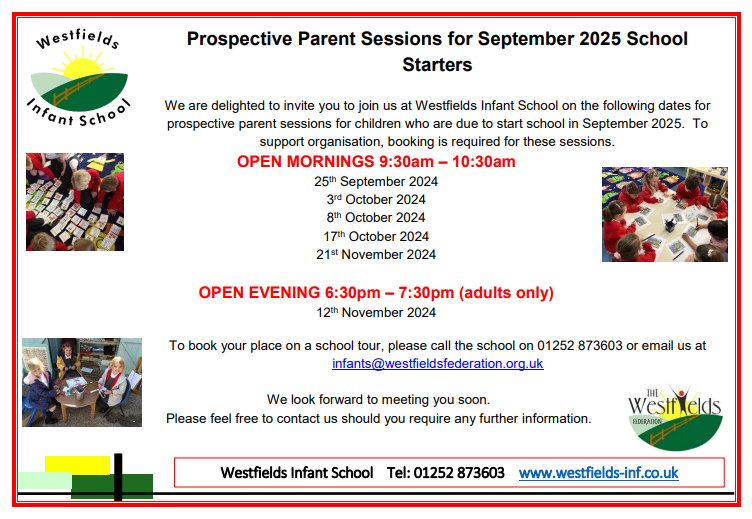 Westfields Infant School

Prospective Parent Sessions for September 2025 School Starters

We are delighted to invite you to join us at Westfields Infant School on the following dates for prospective parent sessions for children who are due to start school in September 2025. To support organisation, booking is required for these sessions.

OPEN MORNINGS 9:30am – 10:30am

25$^{th}$ September 2024
3$^{rd}$ October 2024
8$^{th}$ October 2024
17$^{th}$ October 2024
21$^{st}$ November 2024

OPEN EVENING 6:30pm – 7:30pm (adults only)

12$^{th}$ November 2024

To book your place on a school tour, please call the school on 01252 873603 or email us at infants@westfieldsfederation.org.uk

We look forward to meeting you soon.
Please feel free to contact us should you require any further information.

THE Westfields FEDERATION

Westfields Infant School Tel: 01252 873603 www.westfields-inf.co.uk